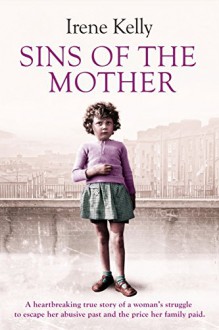 Irene Kelly

SINS OF THE MOTHER

A heartbreaking true story of a woman's struggle to escape her abusive past and the price her family paid.